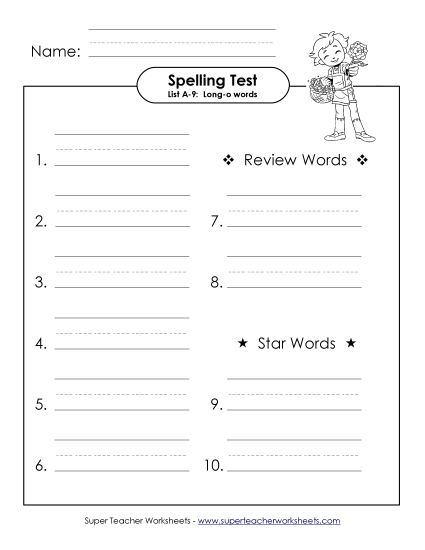 Name:

Spelling Test
List A-9: Long-o words

1.

2.

3.

4.

5.

6.

❖ Review Words ❖

7.

8.

★ Star Words ★

9.

10.

Super Teacher Worksheets - www.superteacherworksheets.com